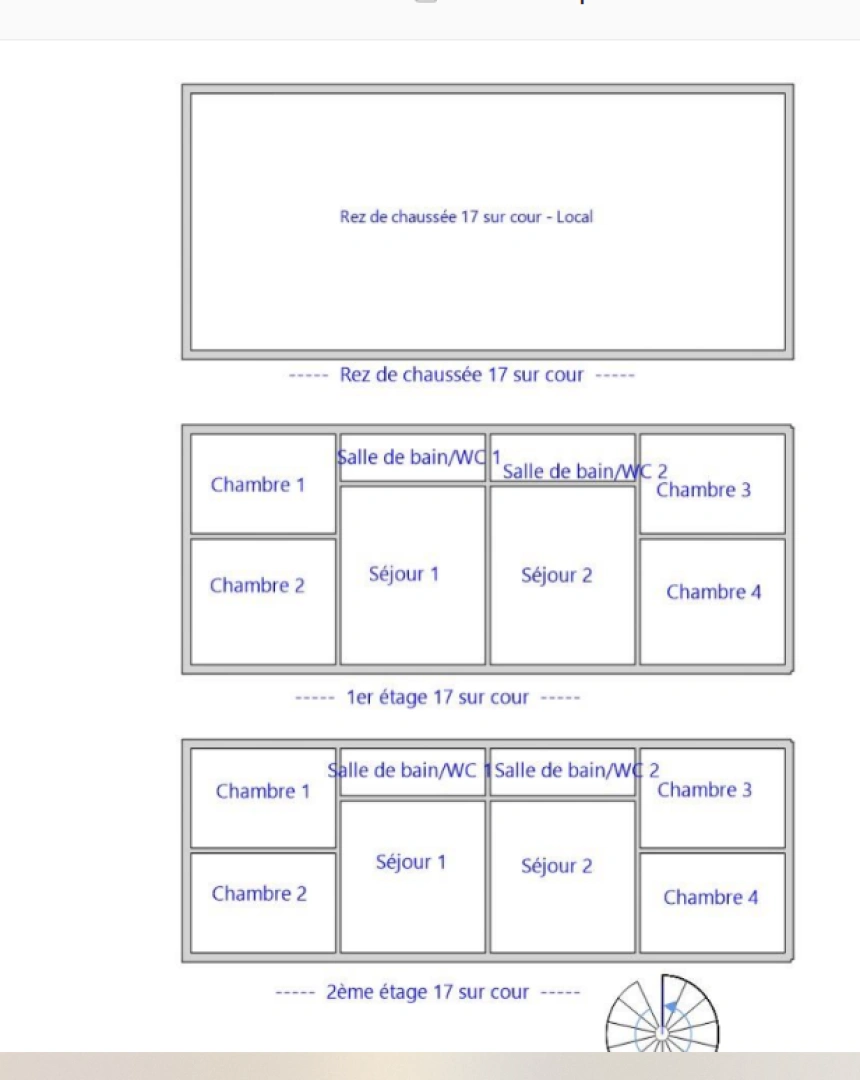 Rez de chaussée 17 sur cour - Local

----- Rez de chaussée 17 sur cour -----

Chambre 1
Salle de bain/WC 1
Salle de bain/WC 2
Chambre 3
Chambre 2
Séjour 1
Séjour 2
Chambre 4

----- 1er étage 17 sur cour -----

Chambre 1
Salle de bain/WC 1
Salle de bain/WC 2
Chambre 3
Chambre 2
Séjour 1
Séjour 2
Chambre 4

----- 2ème étage 17 sur cour -----